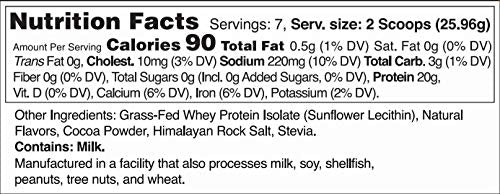 Nutrition Facts Servings: 7, Serv. size: 2 Scoops (25.96g)
Amount Per Serving Calories 90 Total Fat 0.5g (1% DV) Sat. Fat 0g (0% DV) Trans Fat 0g, Cholest. 10mg (3% DV) Sodium 220mg (10% DV) Total Carb. 3g (1% DV) Fiber 0g (0% DV), Total Sugars 0g (Incl. 0g Added Sugars, 0% DV), Protein 20g, Vit. D (0% DV), Calcium (6% DV), Iron (6% DV), Potassium (2% DV).

Other Ingredients: Grass-Fed Whey Protein Isolate (Sunflower Lecithin), Natural Flavors, Cocoa Powder, Himalayan Rock Salt, Stevia.

Contains: Milk.

Manufactured in a facility that also processes milk, soy, shellfish, peanuts, tree nuts, and wheat.